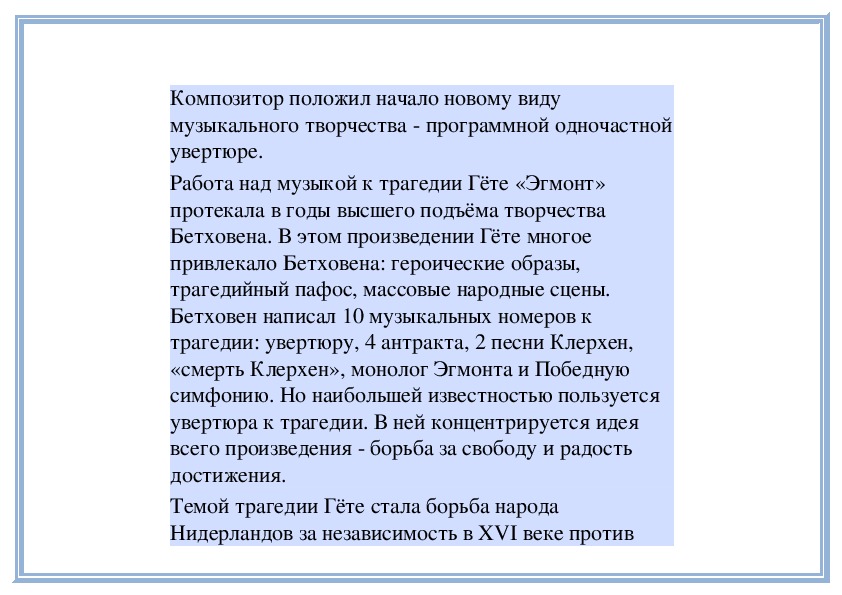 Композитор положил начало новому виду музыкального творчества - программной одночастной увертюре.

Работа над музыкой к трагедии Гёте «Эгмонт» протекала в годы высшего подъёма творчества Бетховена. В этом произведении Гёте многое привлекало Бетховена: героические образы, трагедийный пафос, массовые народные сцены. Бетховен написал 10 музыкальных номеров к трагедии: увертюру, 4 антракта, 2 песни Клерхен, «смерть Клерхен», монолог Эгмонта и Победную симфонию. Но наибольшей известностью пользуется увертюра к трагедии. В ней концентрируется идея всего произведения - борьба за свободу и радость достижения.

Темой трагедии Гёте стала борьба народа Нидерландов за независимость в XVI веке против